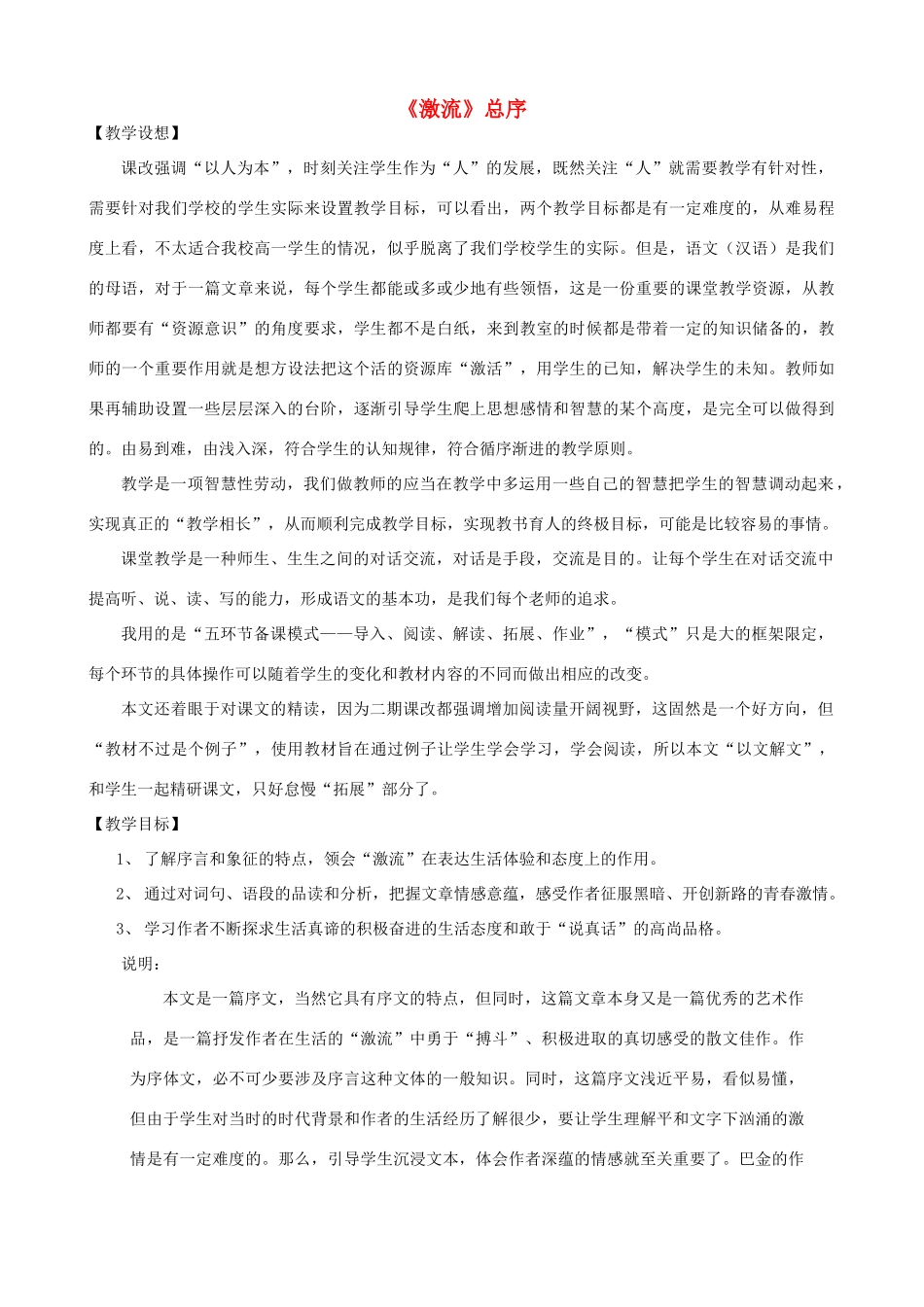 《激流》总序

【教学设想】

课改强调“以人为本”，时刻关注学生作为“人”的发展，既然关注“人”就需要教学有针对性，需要针对我们学校的学生实际来设置教学目标，可以看出，两个教学目标都是有一定难度的，从难易程度上看，不太适合我校高一学生的情况，似乎脱离了我们学校学生的实际。但是，语文（汉语）是我们的母语，对于一篇文章来说，每个学生都能或多或少地有些领悟，这是一份重要的课堂教学资源，从教师都要有“资源意识”的角度要求，学生都不是白纸，来到教室的时候都是带着一定的知识储备的，教师的一个重要作用就是想方设法把这个活的资源库“激活”，用学生的已知，解决学生的未知。教师如果再辅助设置一些层层深入的台阶，逐渐引导学生爬上思想感情和智慧的某个高度，是完全可以做得到的。由易到难，由浅入深，符合学生的认知规律，符合循序渐进的教学原则。

教学是一项智慧性劳动，我们做教师的应当在教学中多运用一些自己的智慧把学生的智慧调动起来，实现真正的“教学相长”，从而顺利完成教学目标，实现教书育人的终极目标，可能是比较容易的事情。

课堂教学是一种师生、生生之间的对话交流，对话是手段，交流是目的。让每个学生在对话交流中提高听、说、读、写的能力，形成语文的基本功，是我们每个老师的追求。

我用的是“五环节备课模式——导入、阅读、解读、拓展、作业”，“模式”只是大的框架限定，每个环节的具体操作可以随着学生的变化和教材内容的不同而做出相应的改变。

本文还着眼于对课文的精读，因为二期课改都强调增加阅读量开阔视野，这固然是一个好方向，但“教材不过是个例子”，使用教材旨在通过例子让学生学会学习，学会阅读，所以本文“以文解文”，和学生一起精研课文，只好怠慢“拓展”部分了。

【教学目标】

1、了解序言和象征的特点，领会“激流”在表达生活体验和态度上的作用。

2、通过对词句、语段的品读和分析，把握文章情感意蕴，感受作者征服黑暗、开创新路的青春激情。

3、学习作者不断探求生活真谛的积极奋进的生活态度和敢于“说真话”的高尚品格。

说明：

本文是一篇序文，当然它具有序文的特点，但同时，这篇文章本身又是一篇优秀的艺术作品，是一篇抒发作者在生活的“激流”中勇于“搏斗”、积极进取的真切感受的散文佳作。作为序体文，必不可少要涉及序言这种文体的一般知识。同时，这篇序文浅近平易，看似易懂，但由于学生对当时的时代背景和作者的生活经历了解很少，要让学生理解平和文字下汹涌的激情是有一定难度的。那么，引导学生沉浸文本，体会作者深蕴的情感就至关重要了。巴金的作